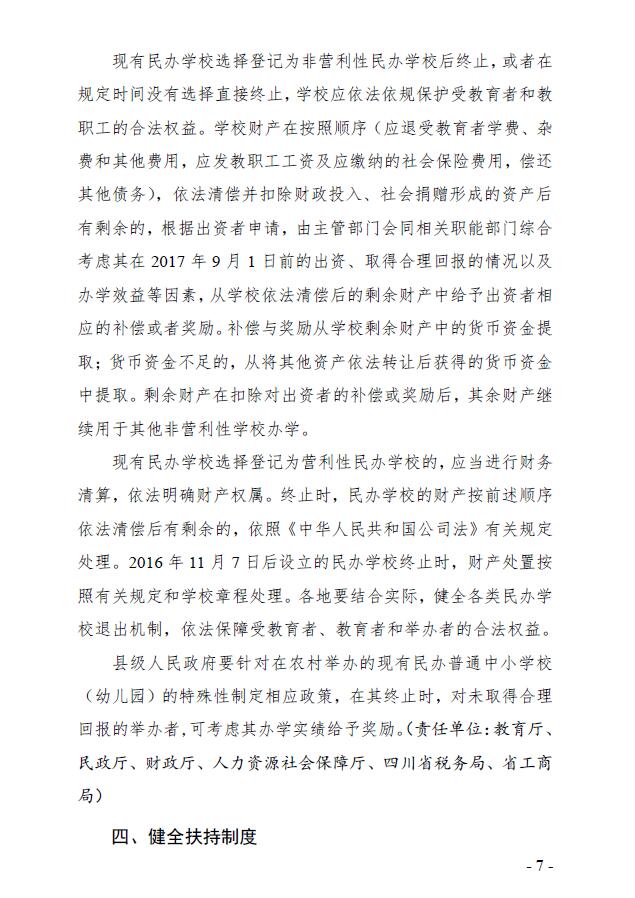 现有民办学校选择登记为非营利性民办学校后终止，或者在规定时间没有选择直接终止，学校应依法依规保护受教育者和教职工的合法权益。学校财产在按照顺序（应退受教育者学费、杂费和其他费用，应发教职工工资及应缴纳的社会保险费用，偿还其他债务），依法清偿并扣除财政投入、社会捐赠形成的资产后有剩余的，根据出资者申请，由主管部门会同相关职能部门综合考虑其在 2017 年 9 月 1 日前的出资、取得合理回报的情况以及办学效益等因素，从学校依法清偿后的剩余财产中给予出资者相应的补偿或者奖励。补偿与奖励从学校剩余财产中的货币资金提取；货币资金不足的，从将其他资产依法转让后获得的货币资金中提取。剩余财产在扣除对出资者的补偿或奖励后，其余财产继续用于其他非营利性学校办学。

现有民办学校选择登记为营利性民办学校的，应当进行财务清算，依法明确财产权属。终止时，民办学校的财产按前述顺序依法清偿后有剩余的，依照《中华人民共和国公司法》有关规定处理。2016 年 11 月 7 日后设立的民办学校终止时，财产处置按照有关规定和学校章程处理。各地要结合实际，健全各类民办学校退出机制，依法保障受教育者、教育者和举办者的合法权益。

县级人民政府要针对在农村举办的现有民办普通中小学校（幼儿园）的特殊性制定相应政策，在其终止时，对未取得合理回报的举办者，可考虑其办学实绩给予奖励。（责任单位：教育厅、民政厅、财政厅、人力资源社会保障厅、四川省税务局、省工商局）

四、健全扶持制度

- 7 -